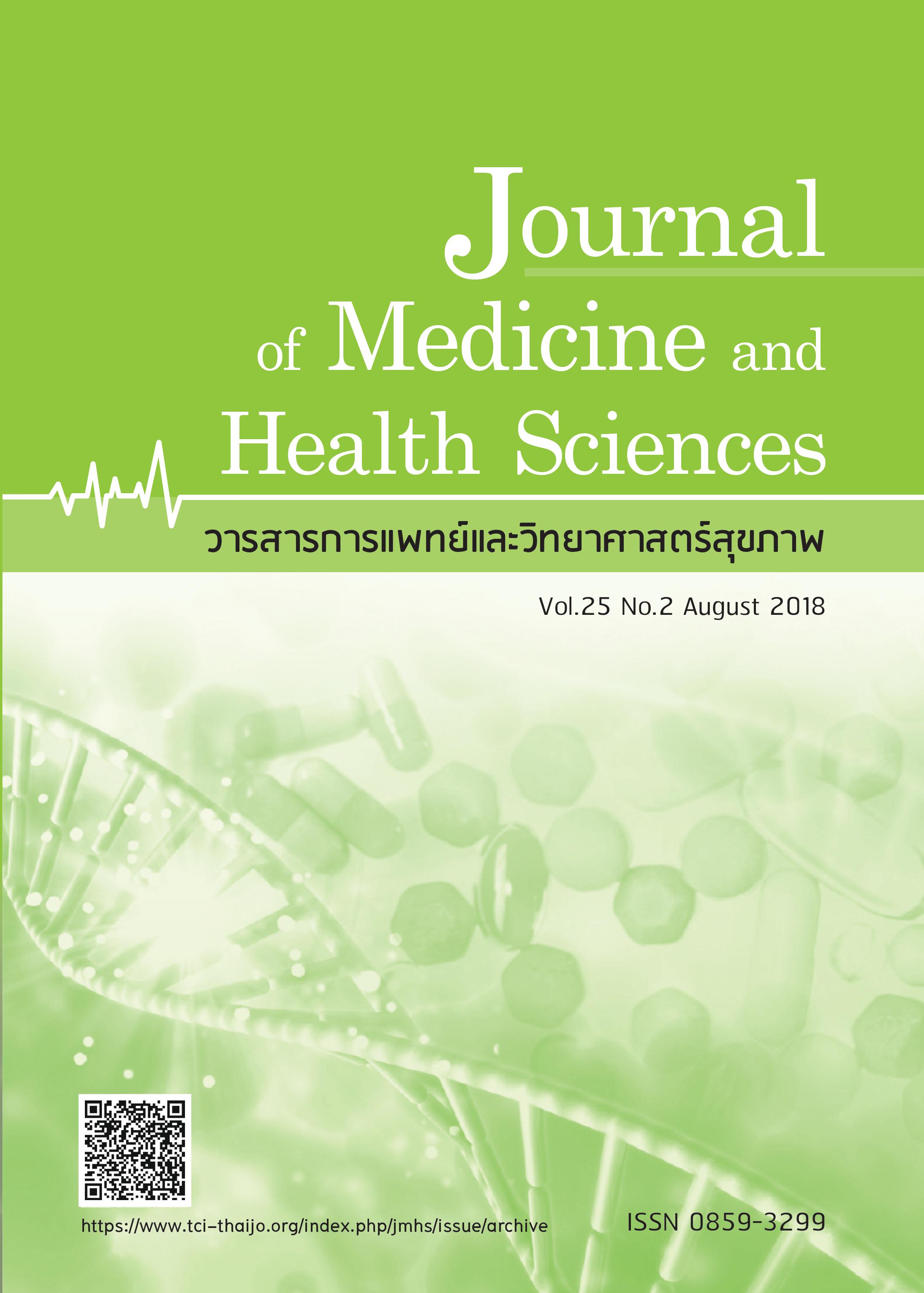 Journal
of Medicine and
Health Sciences

วารสารการแพทย์และวิทยาศาสตร์สุขภาพ

Vol.25 No.2 August 2018

https://www.tci-thaijo.org/index.php/jmhs/issue/archive

ISSN 0859-3299